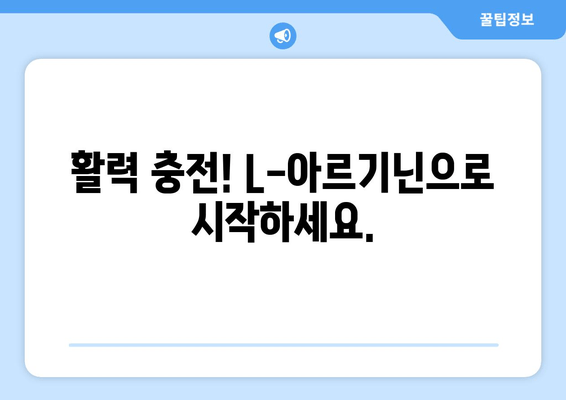 꿀팁정보

활력 충전! L-아르기닌으로 시작하세요.